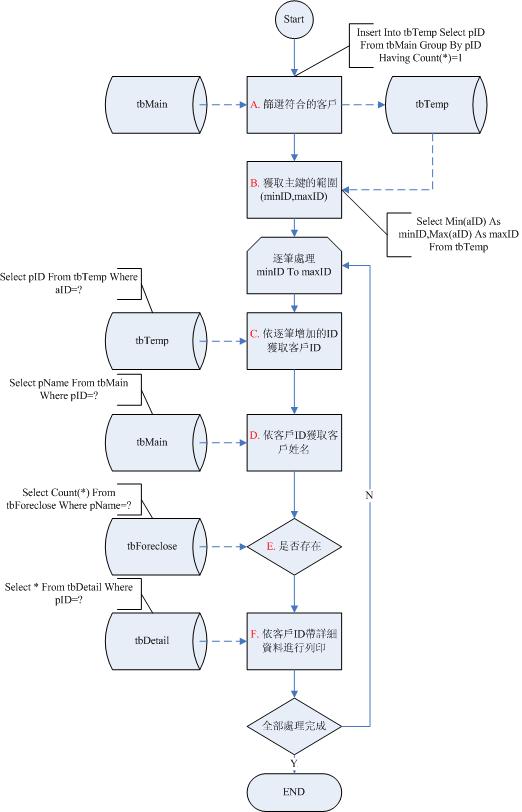 Start

Insert Into tbTemp Select pID From tbMain Group By pID Having Count(*)=1

tbMain

A. 篩選符合的客戶

tbTemp

B. 獲取主鍵的範圍 (minID,maxID)

Select Min(aID) As minID,Max(aID) As maxID From tbTemp

逐筆處理 minID To maxID

Select pID From tbTemp Where aID=?

tbTemp

C. 依逐筆增加的ID獲取客戶ID

Select pName From tbMain Where pID=?

tbMain

D. 依客戶ID獲取客戶姓名

N

Select Count(*) From tbForeclose Where pName=?

tbForeclose

E. 是否存在

Select * From tbDetail Where pID=?

tbDetail

F. 依客戶ID帶詳細資料進行列印

全部處理完成

Y

END